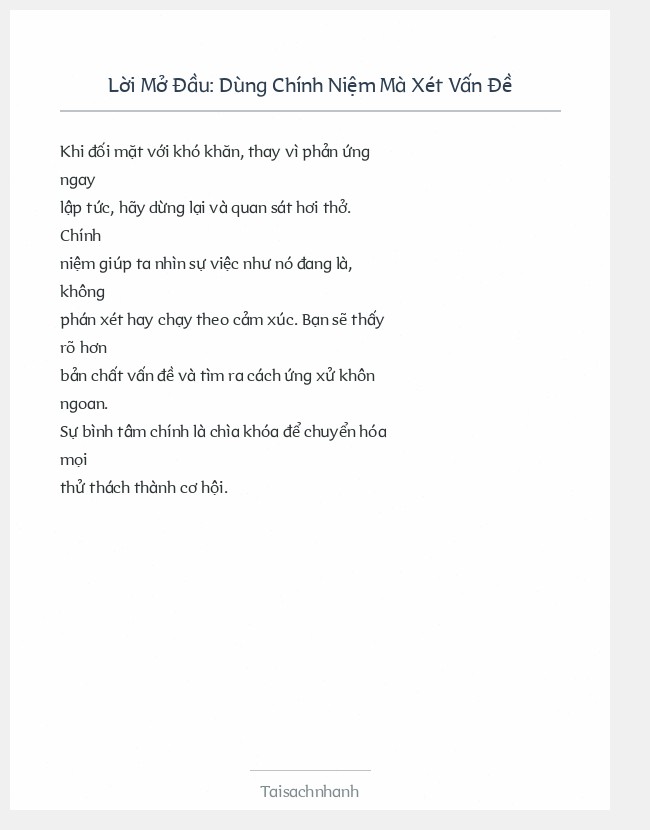 Lời Mở Đầu: Dùng Chính Niệm Mà Xét Vấn Đề

Khi đối mặt với khó khăn, thay vì phản ứng ngay lập tức, hãy dừng lại và quan sát hơi thở. Chính niệm giúp ta nhìn sự việc như nó đang là, không phán xét hay chạy theo cảm xúc. Bạn sẽ thấy rõ hơn bản chất vấn đề và tìm ra cách ứng xử khôn ngoan.
Sự bình tâm chính là chìa khóa để chuyển hóa mọi thử thách thành cơ hội.

Taisachnhanh